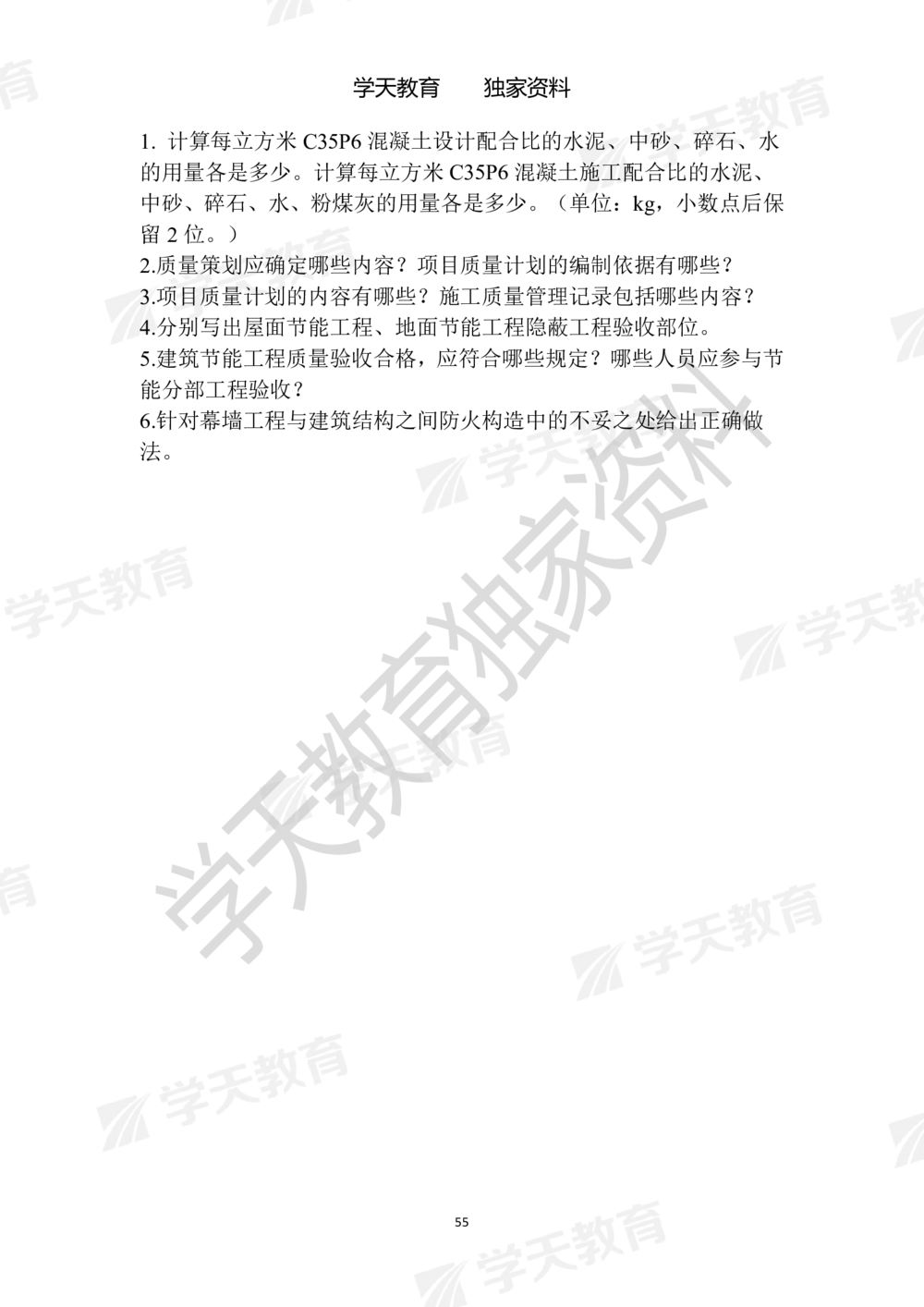 学天教育　　独家资料

1. 计算每立方米 C35P6 混凝土设计配合比的水泥、中砂、碎石、水的用量各是多少。计算每立方米 C35P6 混凝土施工配合比的水泥、中砂、碎石、水、粉煤灰的用量各是多少。（单位：kg，小数点后保留 2 位。）
2.质量策划应确定哪些内容？项目质量计划的编制依据有哪些？
3.项目质量计划的内容有哪些？施工质量管理记录包括哪些内容？
4.分别写出屋面节能工程、地面节能工程隐蔽工程验收部位。
5.建筑节能工程质量验收合格，应符合哪些规定？哪些人员应参与节能分部工程验收？
6.针对幕墙工程与建筑结构之间防火构造中的不妥之处给出正确做法。

学天教育独家资料

学天教育

55